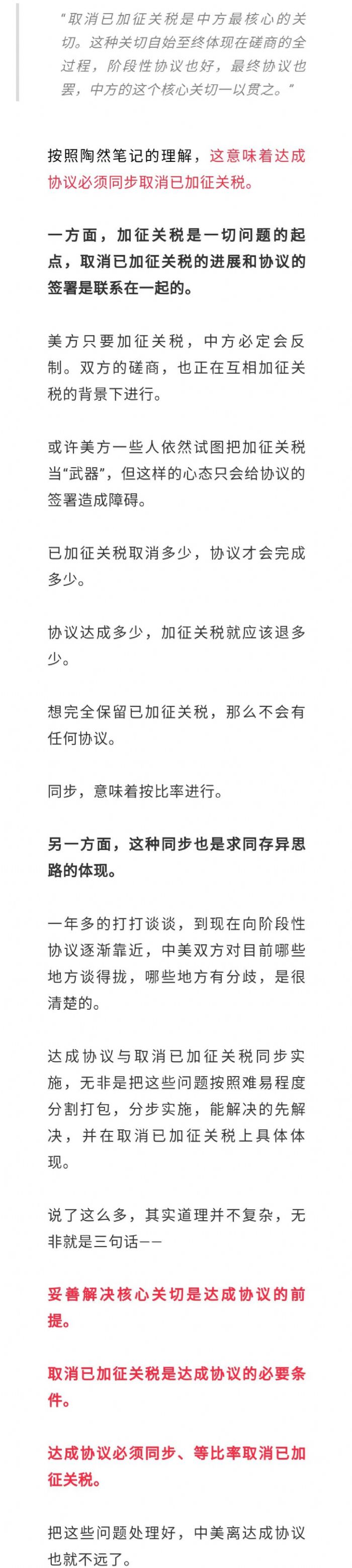 “取消已加征关税是中方最核心的关切。这种关切自始至终体现在磋商的全过程，阶段性协议也好，最终协议也罢，中方的这个核心关切一以贯之。”

按照陶然笔记的理解，这意味着达成协议必须同步取消已加征关税。

一方面，加征关税是一切问题的起点，取消已加征关税的进展和协议的签署是联系在一起的。

美方只要加征关税，中方必定会反制。双方的磋商，也正在互相加征关税的背景下进行。

或许美方一些人依然试图把加征关税当“武器”，但这样的心态只会给协议的签署造成障碍。

已加征关税取消多少，协议才会完成多少。

协议达成多少，加征关税就应该退多少。

想完全保留已加征关税，那么不会有任何协议。

同步，意味着按比率进行。

另一方面，这种同步也是求同存异思路的体现。

一年多的打打谈谈，到现在向阶段性协议逐渐靠近，中美双方对目前哪些地方谈得拢，哪些地方有分歧，是很清楚的。

达成协议与取消已加征关税同步实施，无非是把这些问题按照难易程度分割打包，分步实施，能解决的先解决，并在取消已加征关税上具体体现。

说了这么多，其实道理并不复杂，无非就是三句话——

妥善解决核心关切是达成协议的前提。

取消已加征关税是达成协议的必要条件。

达成协议必须同步、等比率取消已加征关税。

把这些问题处理好，中美离达成协议也就不远了。